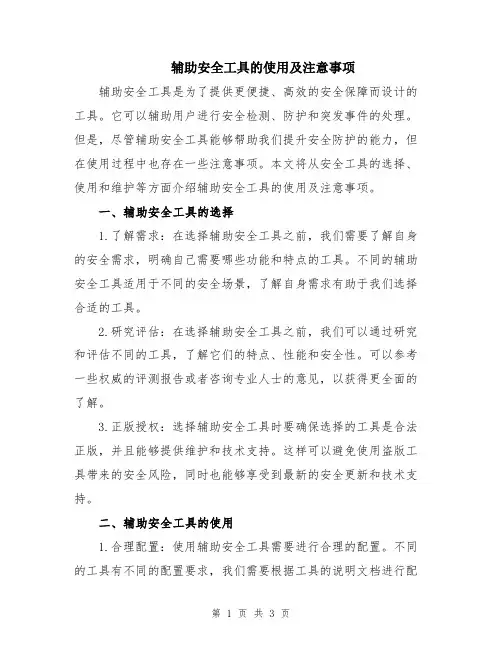 辅助安全工具的使用及注意事项

辅助安全工具是为了提供更便捷、高效的安全保障而设计的工具。它可以辅助用户进行安全检测、防护和突发事件的处理。但是，尽管辅助安全工具能够帮助我们提升安全防护的能力，但在使用过程中也存在一些注意事项。本文将从安全工具的选择、使用和维护等方面介绍辅助安全工具的使用及注意事项。

一、辅助安全工具的选择

1.了解需求：在选择辅助安全工具之前，我们需要了解自身的安全需求，明确自己需要哪些功能和特点的工具。不同的辅助安全工具适用于不同的安全场景，了解自身需求有助于我们选择合适的工具。

2.研究评估：在选择辅助安全工具之前，我们可以通过研究和评估不同的工具，了解它们的特点、性能和安全性。可以参考一些权威的评测报告或者咨询专业人士的意见，以获得更全面的了解。

3.正版授权：选择辅助安全工具时要确保选择的工具是合法正版，并且能够提供维护和技术支持。这样可以避免使用盗版工具带来的安全风险，同时也能够享受到最新的安全更新和技术支持。

二、辅助安全工具的使用

1.合理配置：使用辅助安全工具需要进行合理的配置。不同的工具有不同的配置要求，我们需要根据工具的说明文档进行配

第 1 页 共 3 页